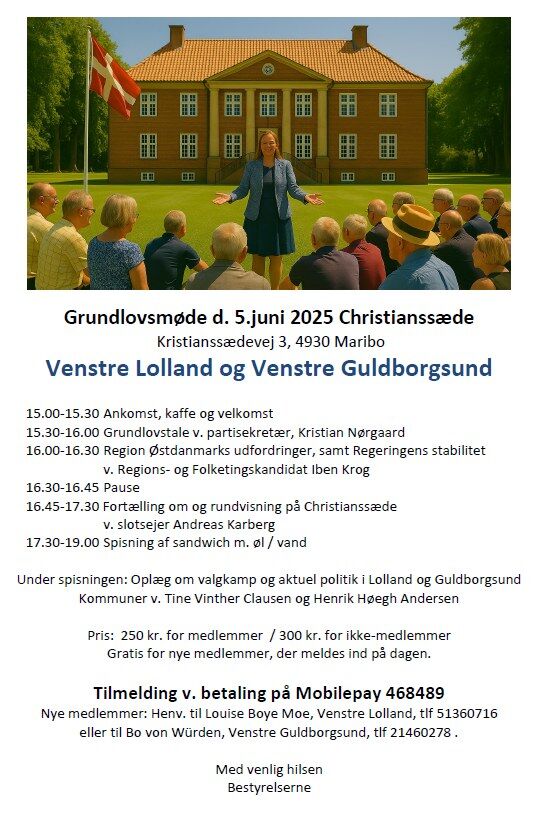 Grundlovsmøde d. 5.juni 2025 Christianssæde
Kristianssædevej 3, 4930 Maribo

Venstre Lolland og Venstre Guldborgsund

15.00-15.30 Ankomst, kaffe og velkomst
15.30-16.00 Grundlovstale v. partisekretær, Kristian Nørgaard
16.00-16.30 Region Østdanmarks udfordringer, samt Regeringens stabilitet v. Regions- og Folketingskandidat Iben Krog
16.30-16.45 Pause
16.45-17.30 Fortælling om og rundvisning på Christianssæde v. slotsejer Andreas Karberg
17.30-19.00 Spisning af sandwich m. øl / vand

Under spisningen: Oplæg om valgkamp og aktuel politik i Lolland og Guldborgsund Kommuner v. Tine Vinther Clausen og Henrik Høegh Andersen

Pris: 250 kr. for medlemmer / 300 kr. for ikke-medlemmer
Gratis for nye medlemmer, der meldes ind på dagen.

Tilmelding v. betaling på Mobilepay 468489
Nye medlemmer: Henv. til Louise Boye Moe, Venstre Lolland, tlf 51360716 eller til Bo von Würden, Venstre Guldborgsund, tlf 21460278 .

Med venlig hilsen
Bestyrelserne